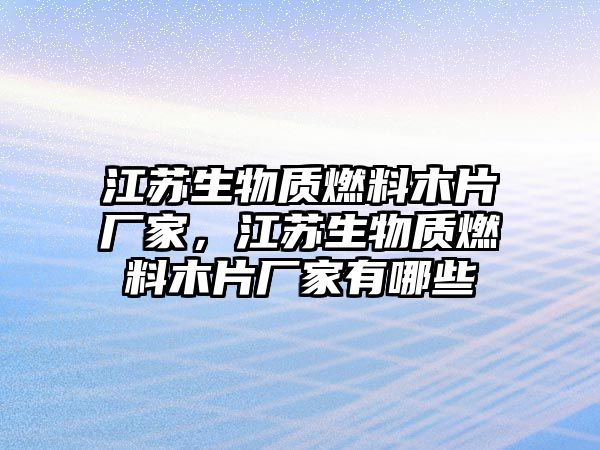 江苏生物质燃料木片厂家，江苏生物质燃料木片厂家有哪些